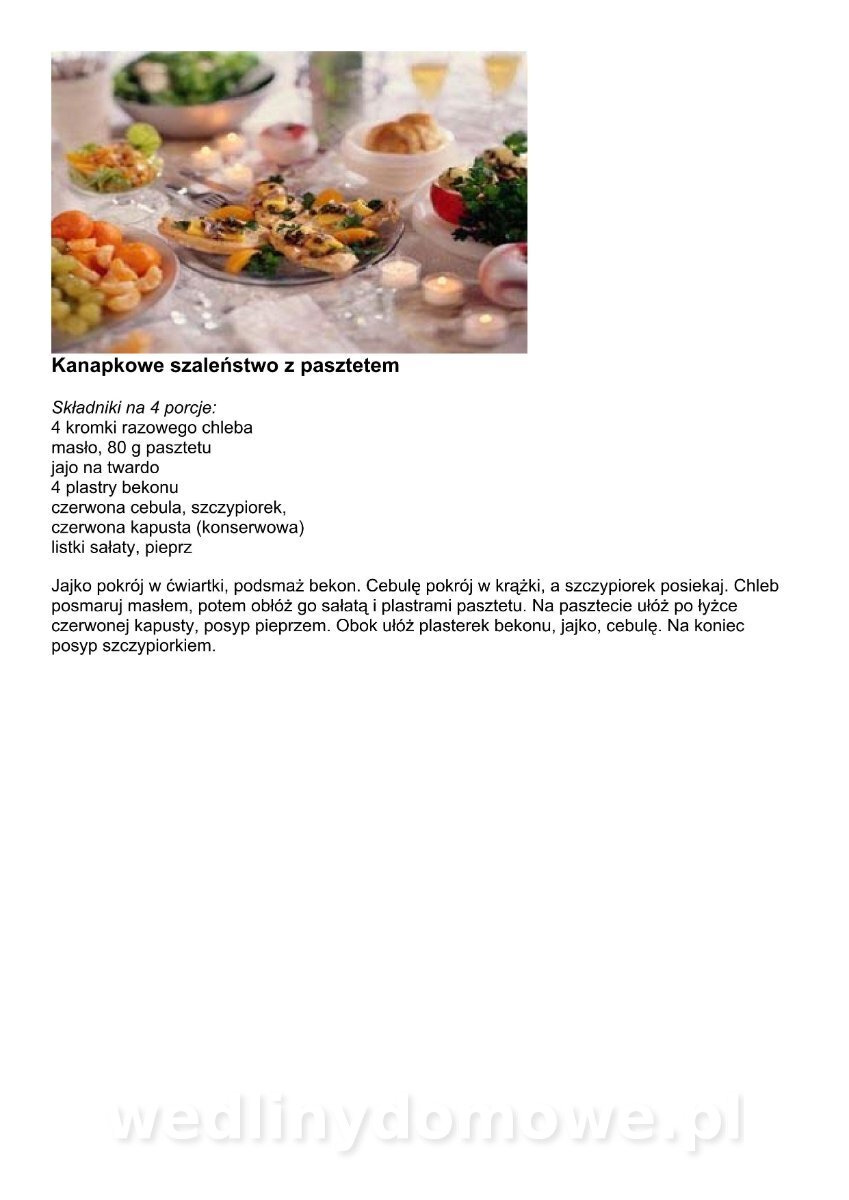 Kanapkowe szaleństwo z pasztetem

Składniki na 4 porcje:
4 kromki razowego chleba
masło, 80 g pasztetu
jajo na twardo
4 plastry bekonu
czerwona cebula, szczypiorek,
czerwona kapusta (konserwowa)
listki sałaty, pieprz

Jajko pokrój w ćwiartki, podsmaż bekon. Cebulę pokrój w krążki, a szczypiorek posiekaj. Chleb posmaruj masłem, potem obłóż go sałatą i plastrami pasztetu. Na pasztecie ułóż po łyżce czerwonej kapusty, posyp pieprzem. Obok ułóż plasterek bekonu, jajko, cebulę. Na koniec posyp szczypiorkiem.

wedlinydomowe.pl